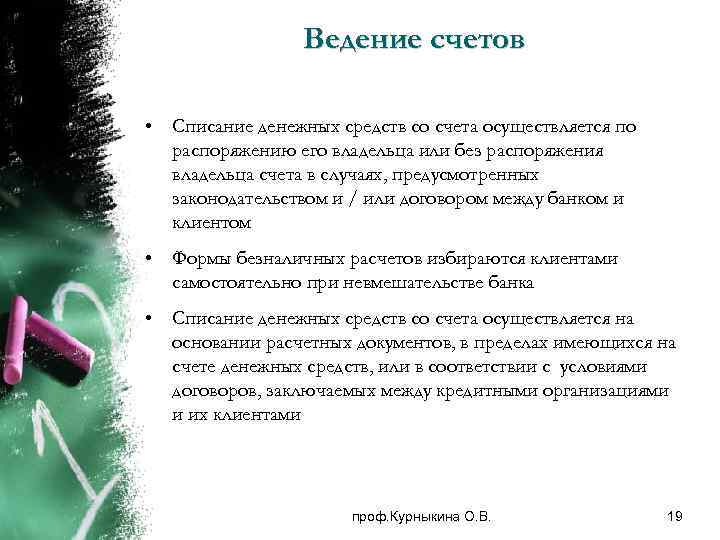 Ведение счетов

• Списание денежных средств со счета осуществляется по распоряжению его владельца или без распоряжения владельца счета в случаях, предусмотренных законодательством и / или договором между банком и клиентом

• Формы безналичных расчетов избираются клиентами самостоятельно при невмешательстве банка

• Списание денежных средств со счета осуществляется на основании расчетных документов, в пределах имеющихся на счете денежных средств, или в соответствии с условиями договоров, заключаемых между кредитными организациями и их клиентами

проф.Курныкина О.В.

19